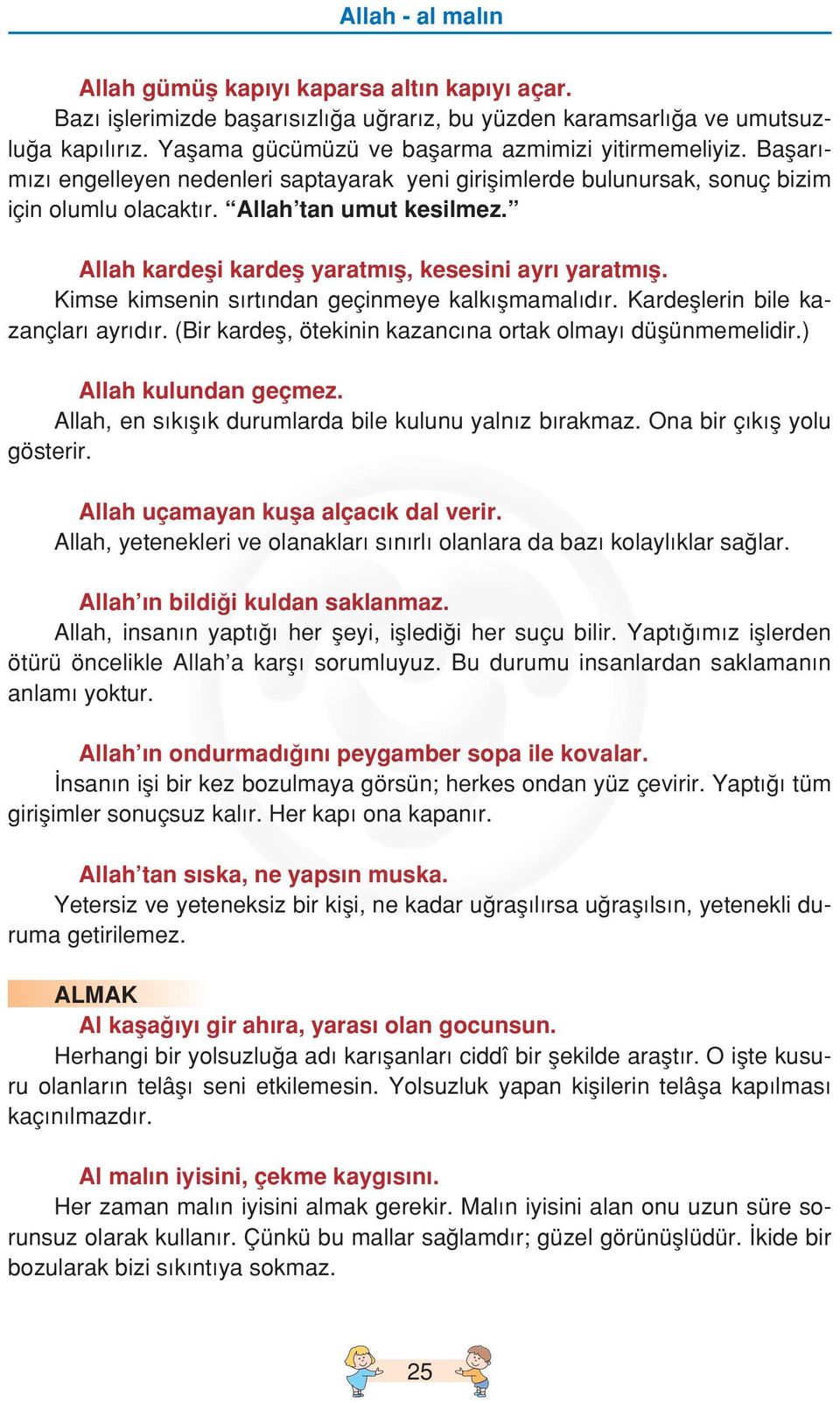 Allah - al malın

Allah gümüş kapıyı kaparsa altın kapıyı açar.
Bazı işlerimizde başarısızlığa uğrarız, bu yüzden karamsarlığa ve umutsuzluğa kapılırız. Yaşama gücümüzü ve başarma azmimizi yitirmemeliyiz. Başarımızı engelleyen nedenleri saptayarak yeni girişimlerde bulunursak, sonuç bizim için olumlu olacaktır. “Allah’tan umut kesilmez.”

Allah kardeşi kardeş yaratmış, kesesini ayrı yaratmış.
Kimse kimsenin sırtından geçinmeye kalkışmamalıdır. Kardeşlerin bile kazançları ayrıdır. (Bir kardeş, ötekinin kazancına ortak olmayı düşünmemelidir.)

Allah kulundan geçmez.
Allah, en sıkışık durumlarda bile kulunu yalnız bırakmaz. Ona bir çıkış yolu gösterir.

Allah uçamayan kuşa alçacık dal verir.
Allah, yetenekleri ve olanakları sınırlı olanlara da bazı kolaylıklar sağlar.

Allah’ın bildiği kuldan saklanmaz.
Allah, insanın yaptığı her şeyi, işlediği her suçu bilir. Yaptığımız işlerden ötürü öncelikle Allah’a karşı sorumluyuz. Bu durumu insanlardan saklamanın anlamı yoktur.

Allah’ın ondurmadığını peygamber sopa ile kovalar.
İnsanın işi bir kez bozulmaya görsün; herkes ondan yüz çevirir. Yaptığı tüm girişimler sonuçsuz kalır. Her kapı ona kapanır.

Allah’tan sıska, ne yapsın muska.
Yetersiz ve yeteneksiz bir kişi, ne kadar uğraşılırsa uğraşılsın, yetenekli duruma getirilemez.

ALMAK
Al kaşağıyı gir ahıra, yarası olan gocunsun.
Herhangi bir yolsuzluğa adı karışanları ciddî bir şekilde araştır. O işte kusuru olanların telâşı seni etkilemesin. Yolsuzluk yapan kişilerin telâşa kapılması kaçınılmazdır.

Al malın iyisini, çekme kaygısını.
Her zaman malın iyisini almak gerekir. Malın iyisini alan onu uzun süre sorunsuz olarak kullanır. Çünkü bu mallar sağlamdır; güzel görünüşlüdür. İkide bir bozularak bizi sıkıntıya sokmaz.

25